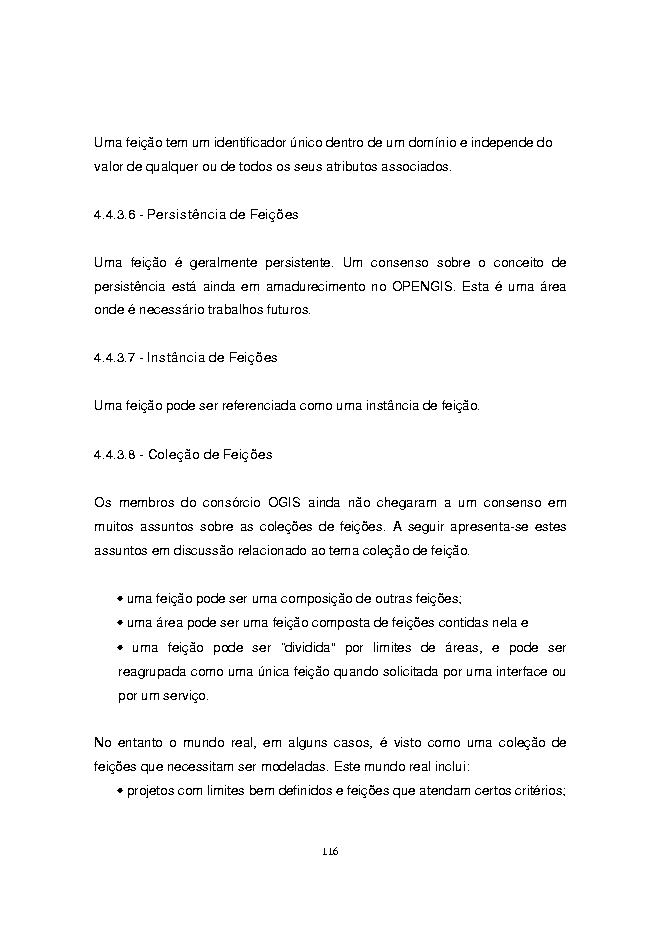 Uma feição tem um identificador único dentro de um domínio e independe do valor de qualquer ou de todos os seus atributos associados.

4.4.3.6 - Persistência de Feições

Uma feição é geralmente persistente. Um consenso sobre o conceito de persistência está ainda em amadurecimento no OPENGIS. Esta é uma área onde é necessário trabalhos futuros.

4.4.3.7 - Instância de Feições

Uma feição pode ser referenciada como uma instância de feição.

4.4.3.8 - Coleção de Feições

Os membros do consórcio OGIS ainda não chegaram a um consenso em muitos assuntos sobre as coleções de feições. A seguir apresenta-se estes assuntos em discussão relacionado ao tema coleção de feição.

• uma feição pode ser uma composição de outras feições;
• uma área pode ser uma feição composta de feições contidas nela e
• uma feição pode ser "dividida" por limites de áreas, e pode ser reagrupada como uma única feição quando solicitada por uma interface ou por um serviço.

No entanto o mundo real, em alguns casos, é visto como uma coleção de feições que necessitam ser modeladas. Este mundo real inclui:
• projetos com limites bem definidos e feições que atendam certos critérios;

116